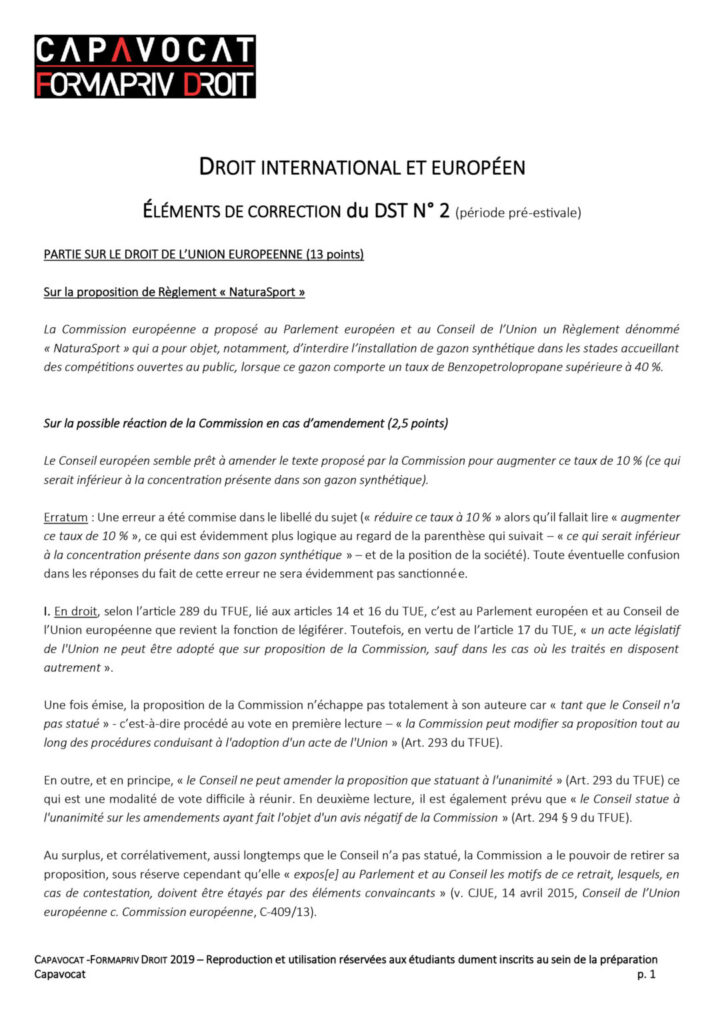 CAPAVOCAT
FORMAPRIV DROIT

DROIT INTERNATIONAL ET EUROPÉEN

ÉLÉMENTS DE CORRECTION du DST N° 2 (période pré-estivale)

PARTIE SUR LE DROIT DE L'UNION EUROPEENNE (13 points)

Sur la proposition de Règlement « NaturaSport »

La Commission européenne a proposé au Parlement européen et au Conseil de l'Union un Règlement dénommé « NaturaSport » qui a pour objet, notamment, d'interdire l'installation de gazon synthétique dans les stades accueillant des compétitions ouvertes au public, lorsque ce gazon comporte un taux de Benzopetrolopropane supérieure à 40 %.

Sur la possible réaction de la Commission en cas d'amendement (2,5 points)

Le Conseil européen semble prêt à amender le texte proposé par la Commission pour augmenter ce taux de 10 % (ce qui serait inférieur à la concentration présente dans son gazon synthétique).

Erratum : Une erreur a été commise dans le libellé du sujet (« réduire ce taux à 10 % » alors qu'il fallait lire « augmenter ce taux de 10 % », ce qui est évidemment plus logique au regard de la parenthèse qui suivait – « ce qui serait inférieur à la concentration présente dans son gazon synthétique » – et de la position de la société). Toute éventuelle confusion dans les réponses du fait de cette erreur ne sera évidemment pas sanctionnée.

I. En droit, selon l'article 289 du TFUE, lié aux articles 14 et 16 du TUE, c'est au Parlement européen et au Conseil de l'Union européenne que revient la fonction de légiférer. Toutefois, en vertu de l'article 17 du TUE, « un acte législatif de l'Union ne peut être adopté que sur proposition de la Commission, sauf dans les cas où les traités en disposent autrement ».

Une fois émise, la proposition de la Commission n'échappe pas totalement à son auteure car « tant que le Conseil n'a pas statué » - c'est-à-dire procédé au vote en première lecture – « la Commission peut modifier sa proposition tout au long des procédures conduisant à l'adoption d'un acte de l'Union » (Art. 293 du TFUE).

En outre, et en principe, « le Conseil ne peut amender la proposition que statuant à l'unanimité » (Art. 293 du TFUE) ce qui est une modalité de vote difficile à réunir. En deuxième lecture, il est également prévu que « le Conseil statue à l'unanimité sur les amendements ayant fait l'objet d'un avis négatif de la Commission » (Art. 294 § 9 du TFUE).

Au surplus, et corrélativement, aussi longtemps que le Conseil n'a pas statué, la Commission a le pouvoir de retirer sa proposition, sous réserve cependant qu'elle « expos[e] au Parlement et au Conseil les motifs de ce retrait, lesquels, en cas de contestation, doivent être étayés par des éléments convaincants » (v. CJUE, 14 avril 2015, Conseil de l'Union européenne c. Commission européenne, C-409/13).

CAPAVOCAT -FORMAPRIV DROIT 2019 – Reproduction et utilisation réservées aux étudiants dument inscrits au sein de la préparation Capavocat p. 1